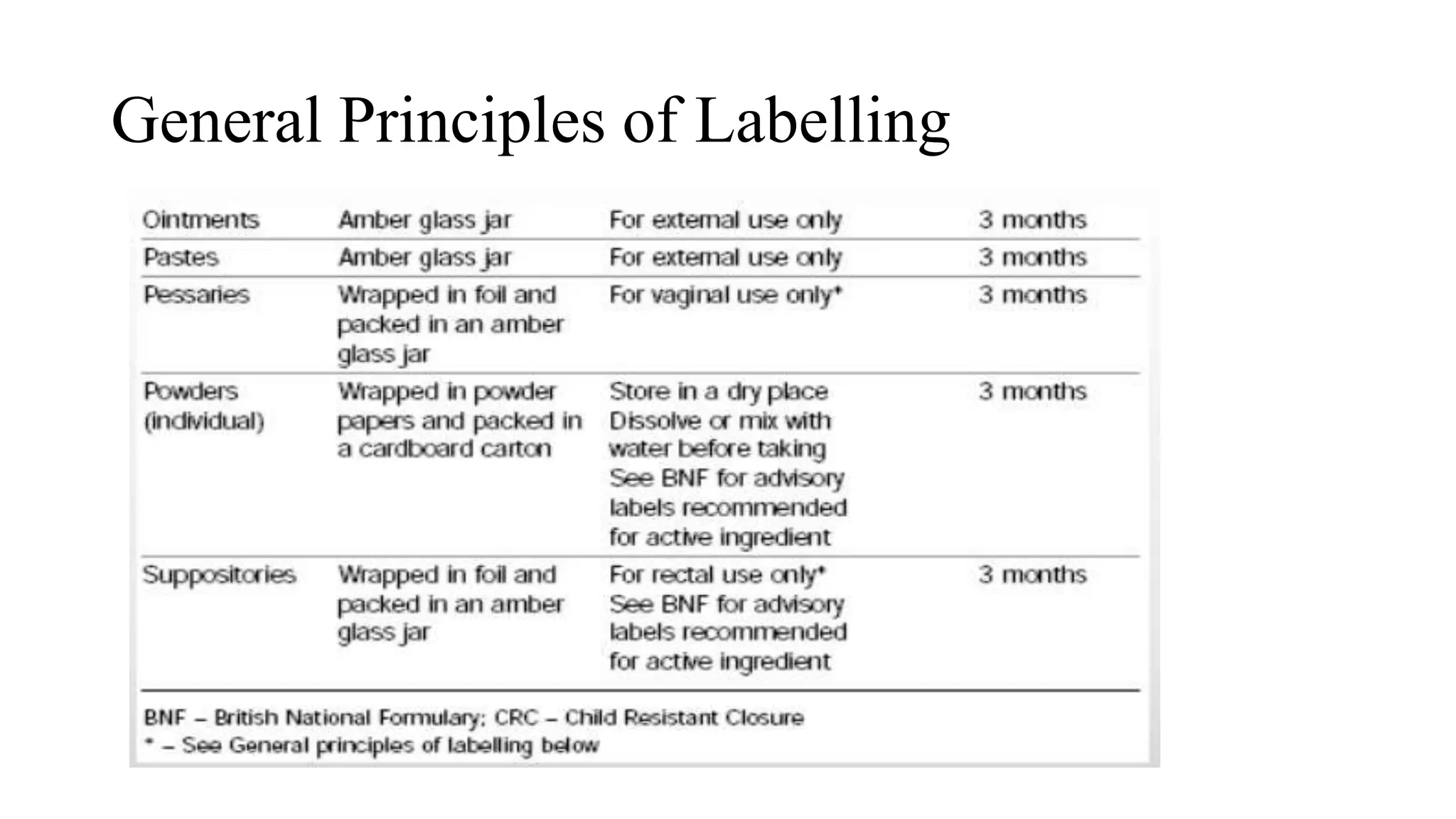 General Principles of Labelling

| Ointments | Amber glass jar | For external use only | 3 months |
|---|---|---|---|
| Pastes | Amber glass jar | For external use only | 3 months |
| Pessaries | Wrapped in foil and packed in an amber glass jar | For vaginal use only* | 3 months |
| Powders (individual) | Wrapped in powder papers and packed in a cardboard carton | Store in a dry place Dissolve or mix with water before taking See BNF for advisory labels recommended for active ingredient | 3 months |
| Suppositories | Wrapped in foil and packed in an amber glass jar | For rectal use only* See BNF for advisory labels recommended for active ingredient | 3 months |

BNF – British National Formulary; CRC – Child Resistant Closure
* – See General principles of labelling below